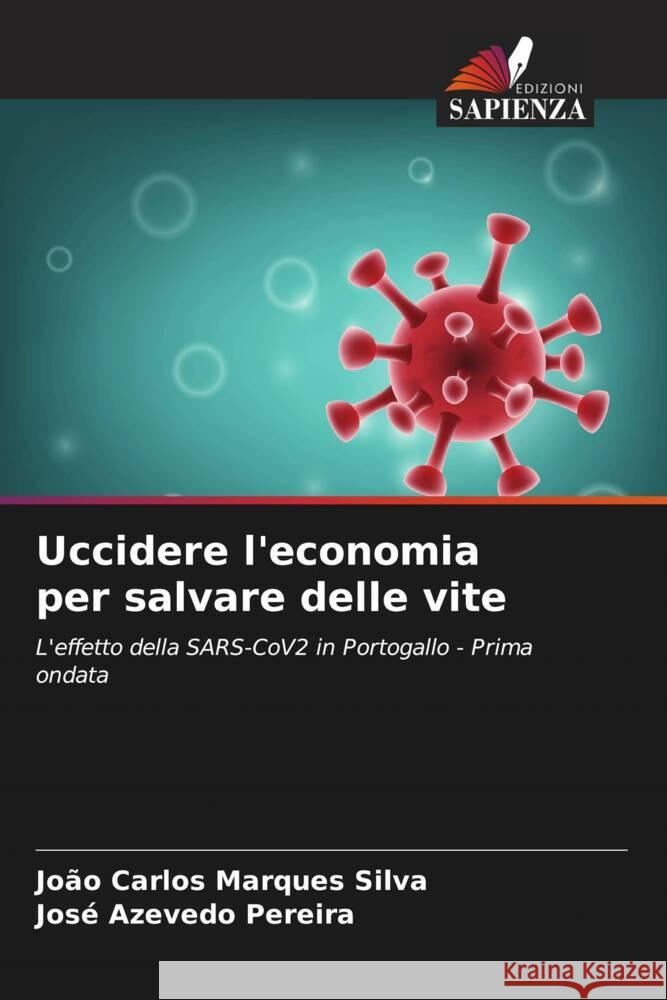 EDIZIONI
SAPIENZA

Uccidere l'economia per salvare delle vite

L'effetto della SARS-CoV2 in Portogallo - Prima ondata

João Carlos Marques Silva
José Azevedo Pereira